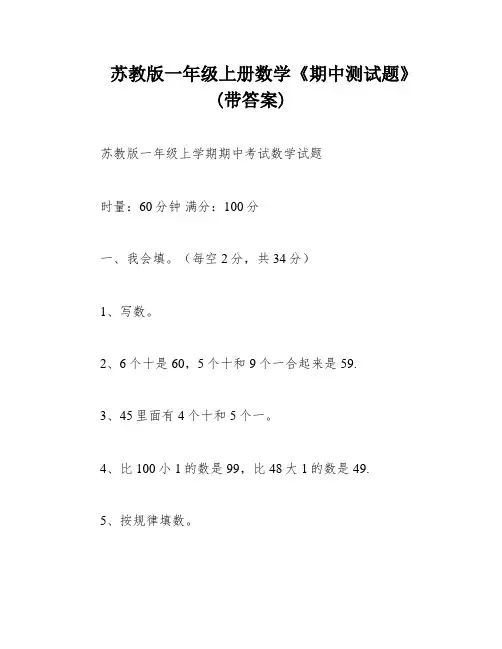 苏教版一年级上册数学《期中测试题》(带答案)

苏教版一年级上学期期中考试数学试题

时量：60分钟 满分：100分

一、我会填。（每空2分，共34分）

1、写数。

2、6个十是60，5个十和9个一合起来是59.

3、45里面有4个十和5个一。

4、比100小1的数是99，比48大1的数是49.

5、按规律填数。